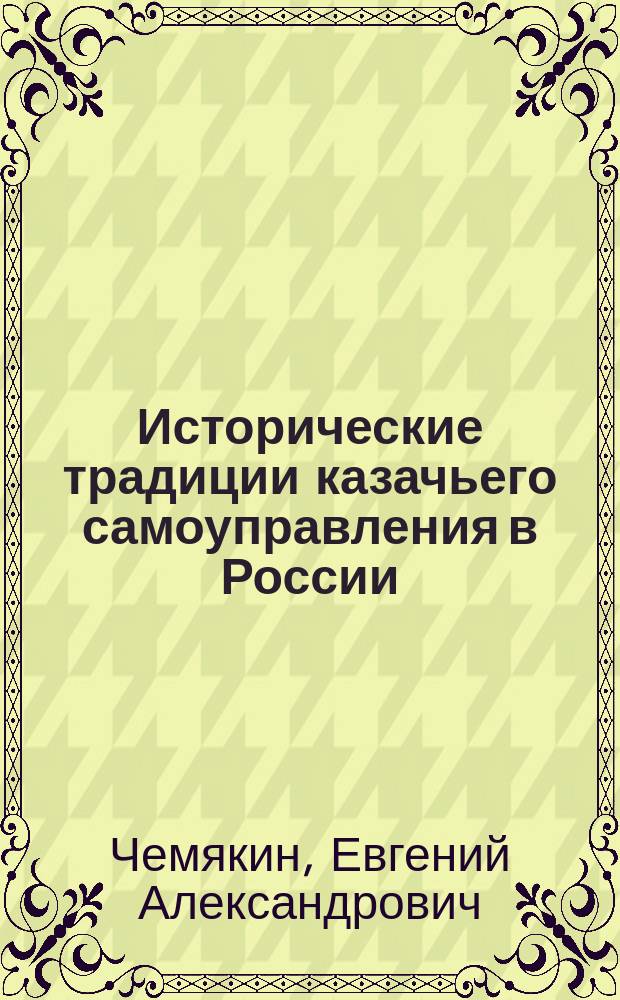 Исторические традиции казачьего самоуправления в России

Чемякин, Евгений Александрович